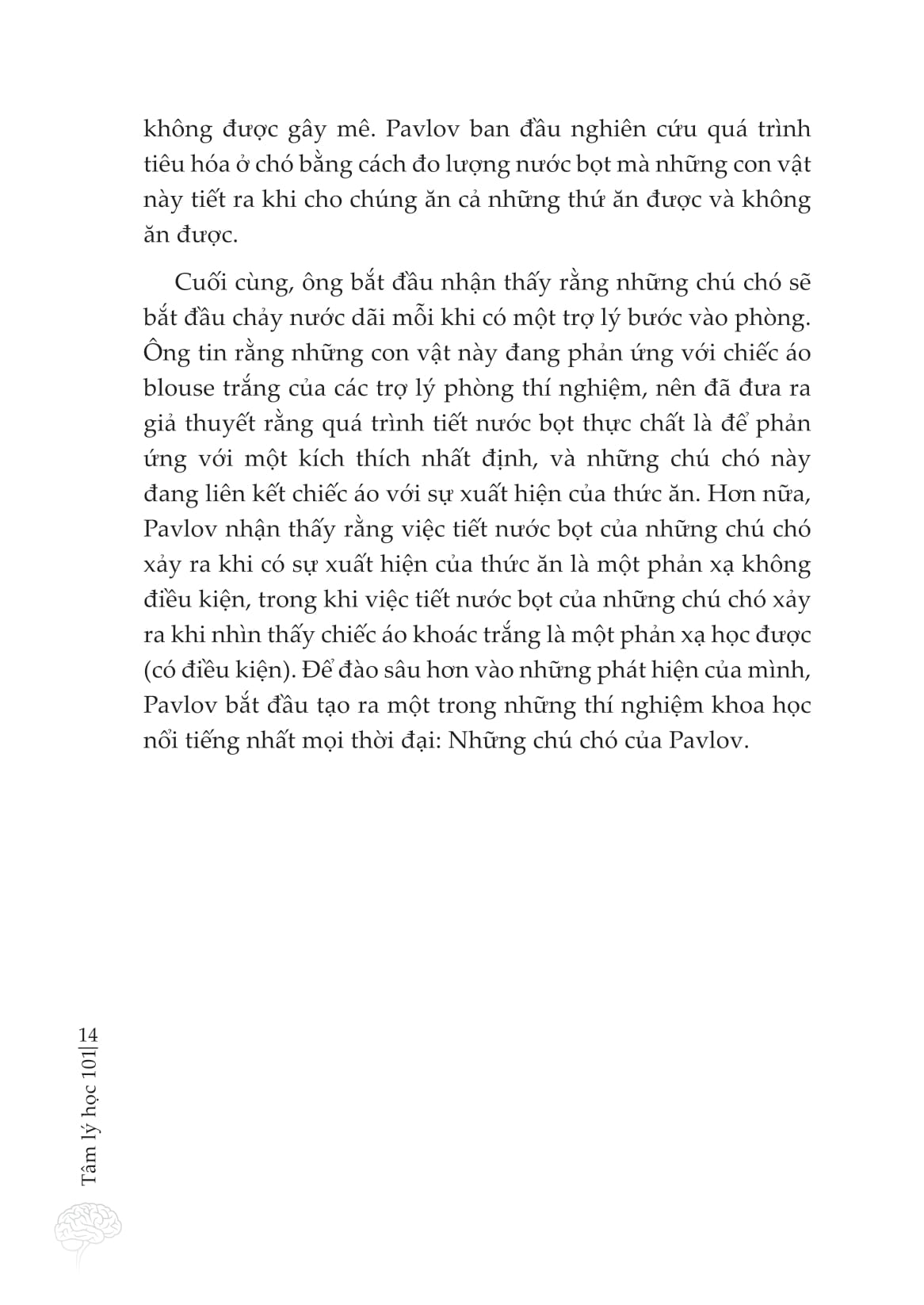 không được gây mê. Pavlov ban đầu nghiên cứu quá trình tiêu hóa ở chó bằng cách đo lượng nước bọt mà những con vật này tiết ra khi cho chúng ăn cả những thứ ăn được và không ăn được.

Cuối cùng, ông bắt đầu nhận thấy rằng những chú chó sẽ bắt đầu chảy nước dãi mỗi khi có một trợ lý bước vào phòng. Ông tin rằng những con vật này đang phản ứng với chiếc áo blouse trắng của các trợ lý phòng thí nghiệm, nên đã đưa ra giả thuyết rằng quá trình tiết nước bọt thực chất là để phản ứng với một kích thích nhất định, và những chú chó này đang liên kết chiếc áo với sự xuất hiện của thức ăn. Hơn nữa, Pavlov nhận thấy rằng việc tiết nước bọt của những chú chó xảy ra khi có sự xuất hiện của thức ăn là một phản xạ không điều kiện, trong khi việc tiết nước bọt của những chú chó xảy ra khi nhìn thấy chiếc áo khoác trắng là một phản xạ học được (có điều kiện). Để đào sâu hơn vào những phát hiện của mình, Pavlov bắt đầu tạo ra một trong những thí nghiệm khoa học nổi tiếng nhất mọi thời đại: Những chú chó của Pavlov.

Tâm lý học 101| 14